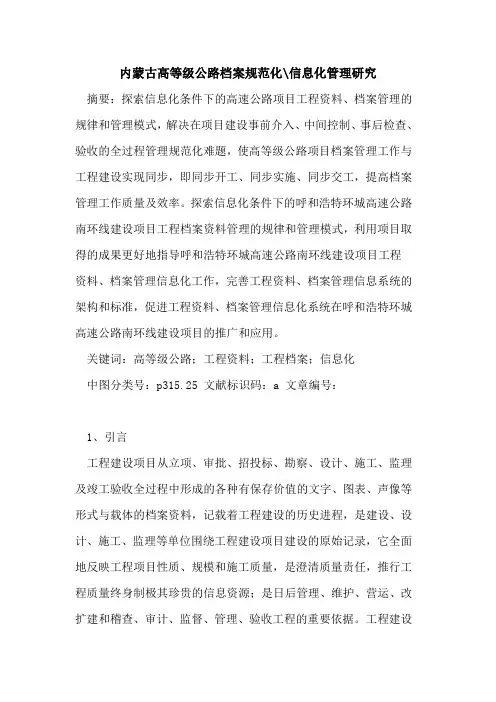 内蒙古高等级公路档案规范化\信息化管理研究

摘要：探索信息化条件下的高速公路项目工程资料、档案管理的规律和管理模式，解决在项目建设事前介入、中间控制、事后检查、验收的全过程管理规范化难题，使高等级公路项目档案管理工作与工程建设实现同步，即同步开工、同步实施、同步交工，提高档案管理工作质量及效率。探索信息化条件下的呼和浩特环城高速公路南环线建设项目工程档案资料管理的规律和管理模式，利用项目取得的成果更好地指导呼和浩特环城高速公路南环线建设项目工程资料、档案管理信息化工作，完善工程资料、档案管理信息系统的架构和标准，促进工程资料、档案管理信息化系统在呼和浩特环城高速公路南环线建设项目的推广和应用。

关键词：高等级公路；工程资料；工程档案；信息化

中图分类号：p315.25 文献标识码：a 文章编号：

1、引言

工程建设项目从立项、审批、招投标、勘察、设计、施工、监理及竣工验收全过程中形成的各种有保存价值的文字、图表、声像等形式与载体的档案资料，记载着工程建设的历史进程，是建设、设计、施工、监理等单位围绕工程建设项目建设的原始记录，它全面地反映工程项目性质、规模和施工质量，是澄清质量责任，推行工程质量终身制极其珍贵的信息资源；是日后管理、维护、营运、改扩建和稽查、审计、监督、管理、验收工程的重要依据。工程建设